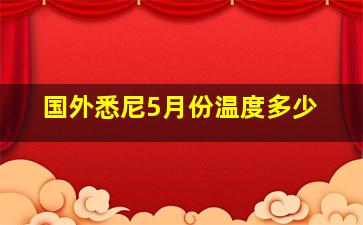 国外悉尼5月份温度多少